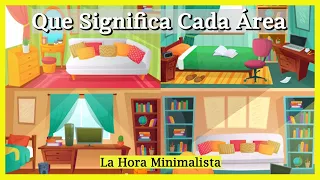 Que Significa Cada Área

La Hora Minimalista